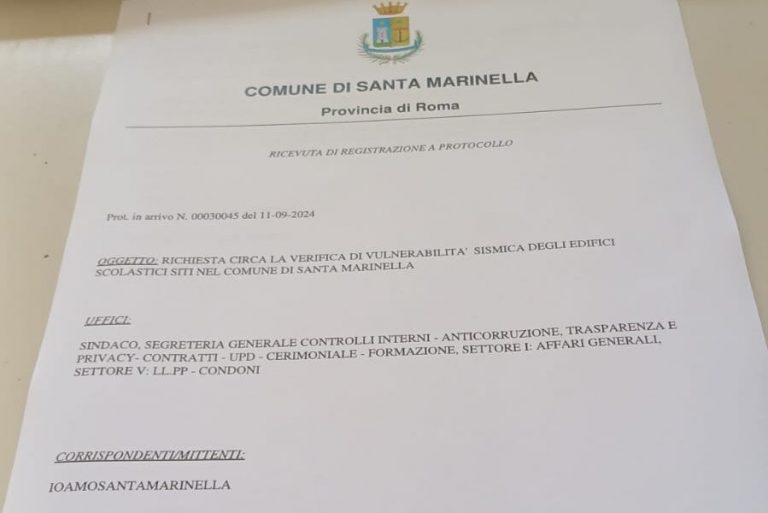 COMUNE DI SANTA MARINELLA

Provincia di Roma

RICEVUTA DI REGISTRAZIONE A PROTOCOLLO

Prot. in arrivo N. 00030045 del 11-09-2024

OGGETTO: RICHIESTA CIRCA LA VERIFICA DI VULNERABILITA' SISMICA DEGLI EDIFICI SCOLASTICI SITI NEL COMUNE DI SANTA MARINELLA

UFFICI:

SINDACO, SEGRETERIA GENERALE CONTROLLI INTERNI - ANTICORRUZIONE, TRASPARENZA E PRIVACY- CONTRATTI - UPD - CERIMONIALE - FORMAZIONE, SETTORE I: AFFARI GENERALI, SETTORE V: LL.PP - CONDONI

CORRISPONDENTI/MITTENTI:

IOAMOSANTAMARINELLA